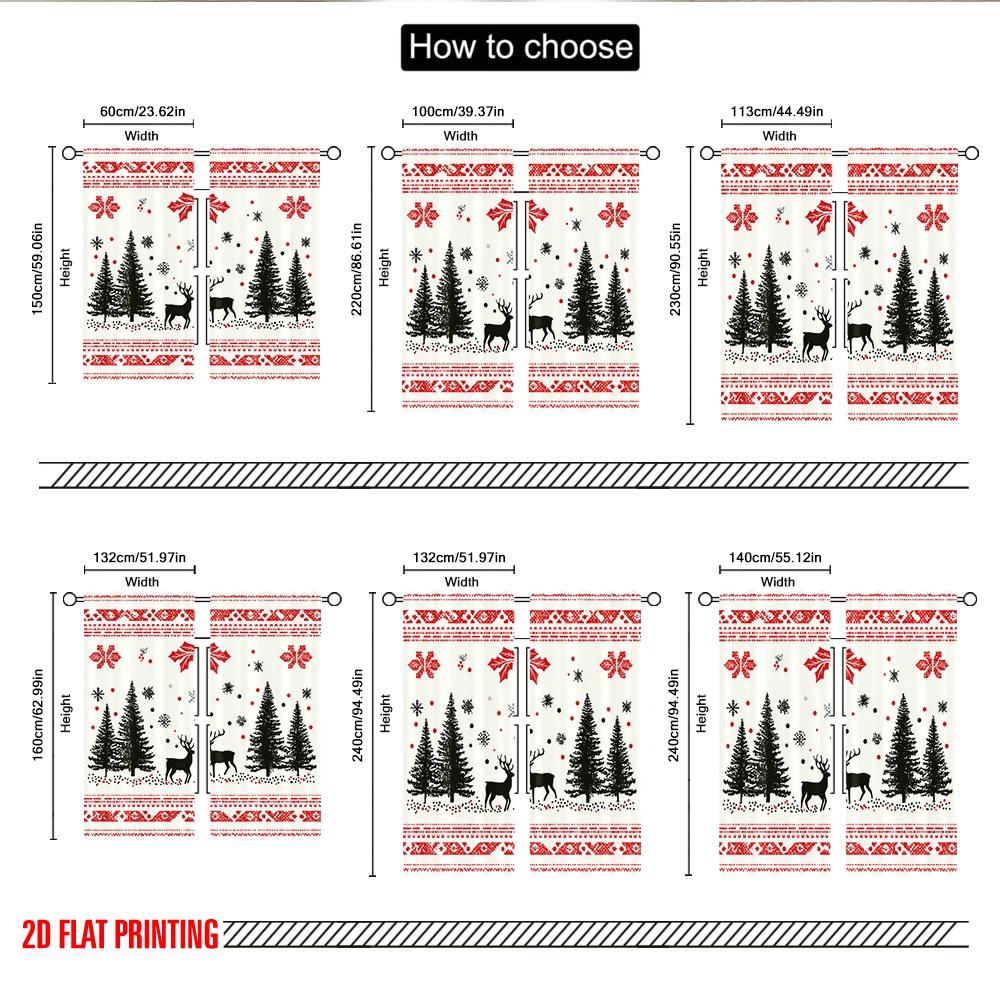 How to choose

60cm/23.62in
Width
150cm/59.06in
Height

100cm/39.37in
Width
220cm/86.61in
Height

113cm/44.49in
Width
230cm/90.55in
Height

132cm/51.97in
Width
160cm/62.99in
Height

132cm/51.97in
Width
240cm/94.49in
Height

140cm/55.12in
Width
240cm/94.49in
Height

2D FLAT PRINTING